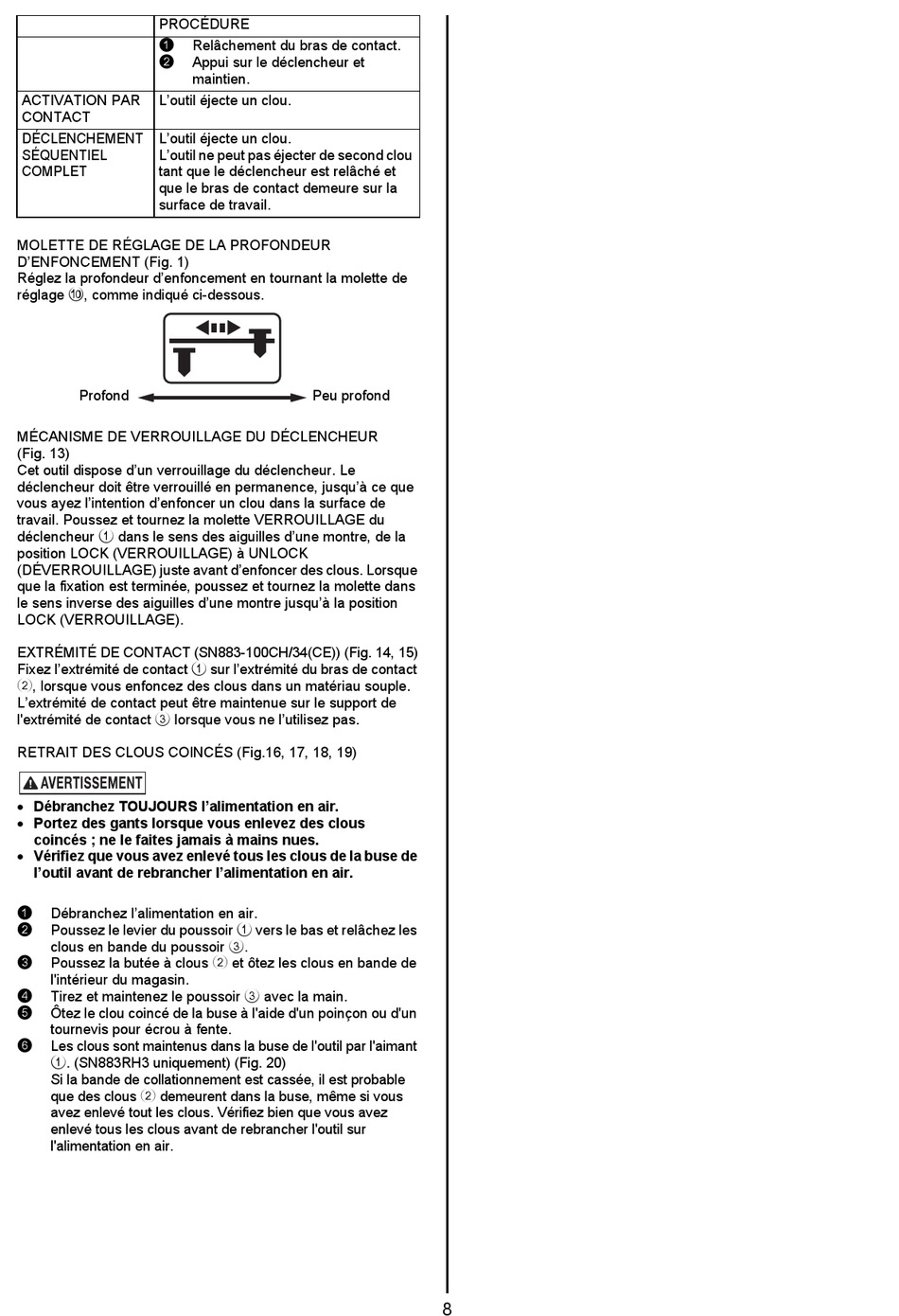 |  | PROCÉDURE |
|---|---|
|  | ❶ Relâchement du bras de contact. ❷ Appui sur le déclencheur et maintien. |
| ACTIVATION PAR CONTACT | L'outil éjecte un clou. |
| DÉCLENCHEMENT SÉQUENTIEL COMPLET | L'outil éjecte un clou. L'outil ne peut pas éjecter de second clou tant que le déclencheur est relâché et que le bras de contact demeure sur la surface de travail. |

MOLETTE DE RÉGLAGE DE LA PROFONDEUR D'ENFONCEMENT (Fig. 1)
Réglez la profondeur d'enfoncement en tournant la molette de réglage ⑩, comme indiqué ci-dessous.

Profond
Peu profond

MÉCANISME DE VERROUILLAGE DU DÉCLENCHEUR (Fig. 13)
Cet outil dispose d'un verrouillage du déclencheur. Le déclencheur doit être verrouillé en permanence, jusqu'à ce que vous ayez l'intention d'enfoncer un clou dans la surface de travail. Poussez et tournez la molette VERROUILLAGE du déclencheur ① dans le sens des aiguilles d'une montre, de la position LOCK (VERROUILLAGE) à UNLOCK (DÉVERROUILLAGE) juste avant d'enfoncer des clous. Lorsque que la fixation est terminée, poussez et tournez la molette dans le sens inverse des aiguilles d'une montre jusqu'à la position LOCK (VERROUILLAGE).

EXTRÉMITÉ DE CONTACT (SN883-100CH/34(CE)) (Fig. 14, 15)
Fixez l'extrémité de contact ① sur l'extrémité du bras de contact ②, lorsque vous enfoncez des clous dans un matériau souple. L'extrémité de contact peut être maintenue sur le support de l'extrémité de contact ③ lorsque vous ne l'utilisez pas.

RETRAIT DES CLOUS COINCÉS (Fig.16, 17, 18, 19)

AVERTISSEMENT
• Débranchez TOUJOURS l'alimentation en air.
• Portez des gants lorsque vous enlevez des clous coincés ; ne le faites jamais à mains nues.
• Vérifiez que vous avez enlevé tous les clous de la buse de l'outil avant de rebrancher l'alimentation en air.

❶ Débranchez l'alimentation en air.
❷ Poussez le levier du poussoir ① vers le bas et relâchez les clous en bande du poussoir ③.
❸ Poussez la butée à clous ② et ôtez les clous en bande de l'intérieur du magasin.
❹ Tirez et maintenez le poussoir ③ avec la main.
❺ Ôtez le clou coincé de la buse à l'aide d'un poinçon ou d'un tournevis pour écrou à fente.
❻ Les clous sont maintenus dans la buse de l'outil par l'aimant ①. (SN883RH3 uniquement) (Fig. 20)
Si la bande de collationnement est cassée, il est probable que des clous ② demeurent dans la buse, même si vous avez enlevé tout les clous. Vérifiez bien que vous avez enlevé tous les clous avant de rebrancher l'outil sur l'alimentation en air.

8